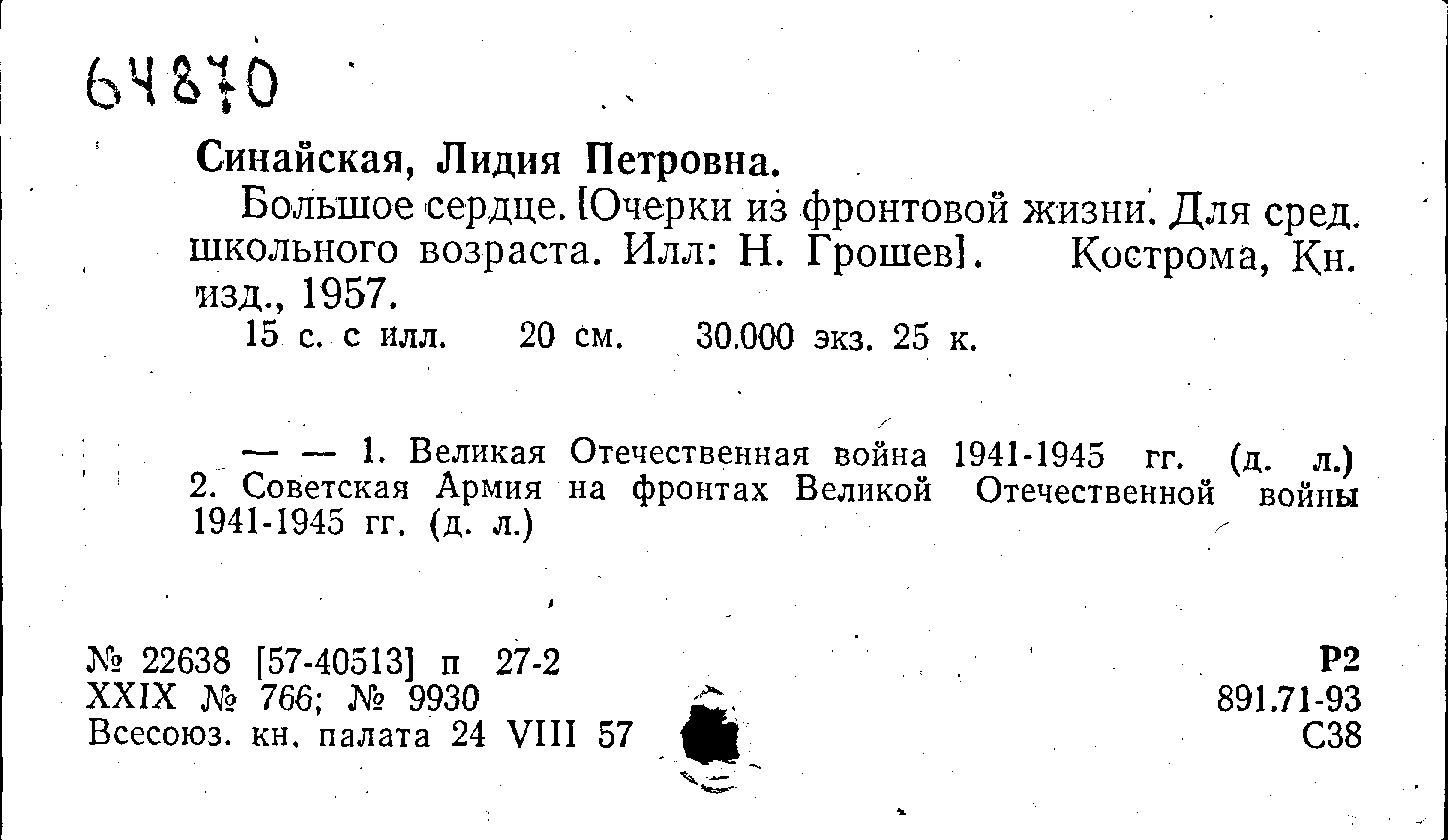 64870

Синайская, Лидия Петровна.

Большое сердце. [Очерки из фронтовой жизни. Для сред. школьного возраста. Илл: Н. Грошев]. Кострома, Кн. изд., 1957.

15 с. с илл. 20 см. 30.000 экз. 25 к.

— — 1. Великая Отечественная война 1941-1945 гг. (д. л.) 2. Советская Армия на фронтах Великой Отечественной войны 1941-1945 гг. (д. л.)

№ 22638 [57-40513] п 27-2
XXIX № 766; № 9930
Всесоюз. кн. палата 24 VIII 57

Р2
891.71-93
С38